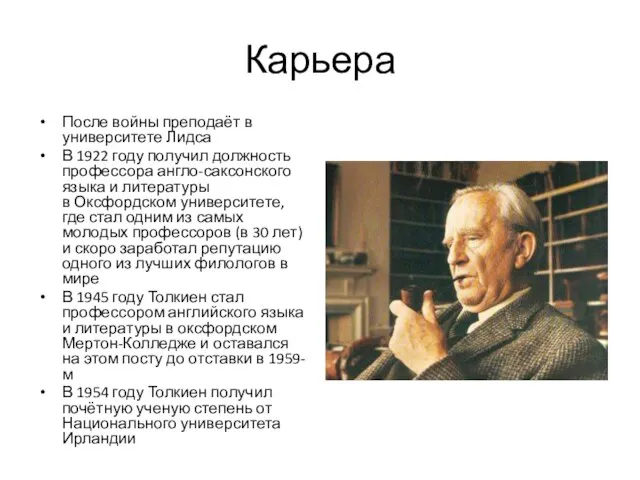 Карьера

• После войны преподаёт в университете Лидса
• В 1922 году получил должность профессора англо-саксонского языка и литературы в Оксфордском университете, где стал одним из самых молодых профессоров (в 30 лет) и скоро заработал репутацию одного из лучших филологов в мире
• В 1945 году Толкиен стал профессором английского языка и литературы в оксфордском Мертон-Колледже и оставался на этом посту до отставки в 1959-м
• В 1954 году Толкиен получил почётную ученую степень от Национального университета Ирландии